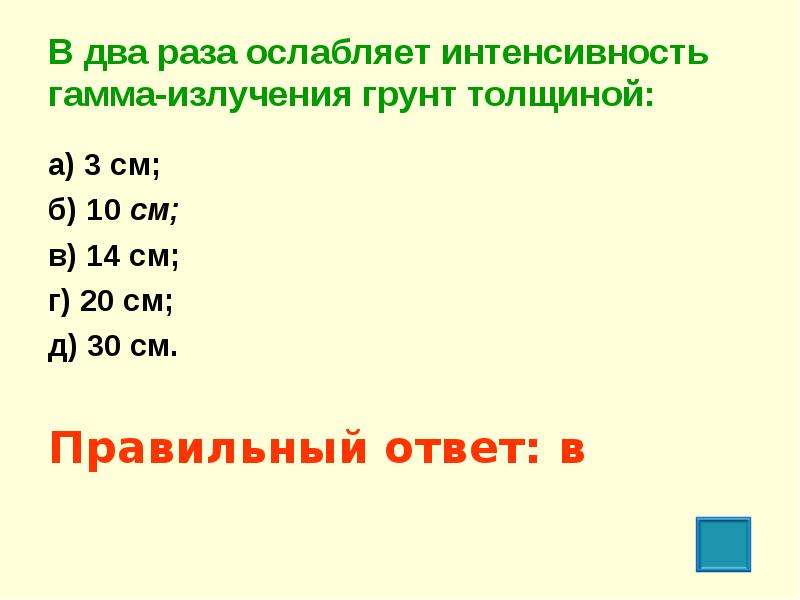 В два раза ослабляет интенсивность гамма-излучения грунт толщиной:

а) 3 см;

б) 10 см;

в) 14 см;

г) 20 см;

д) 30 см.

Правильный ответ: в